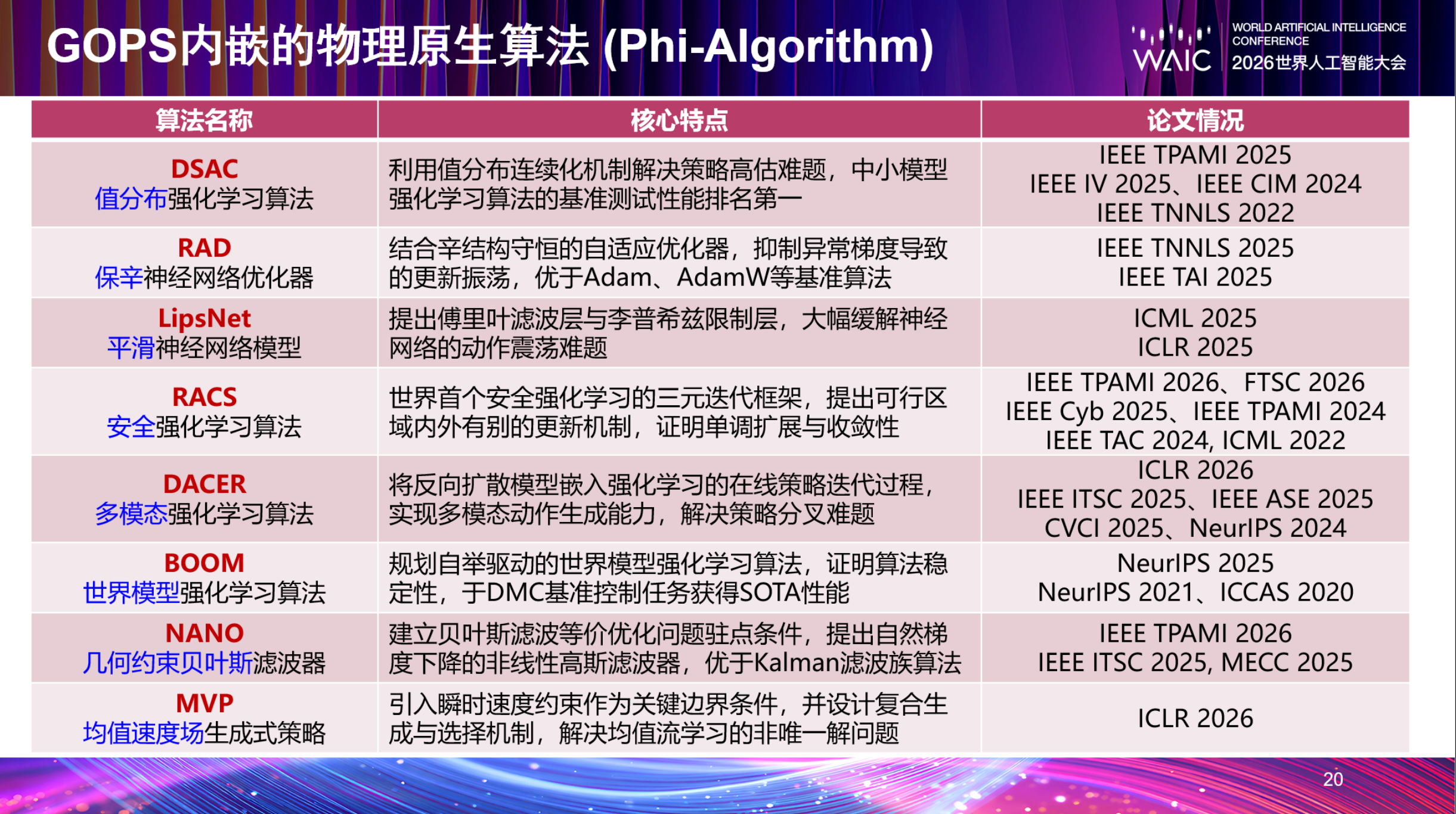 GOPS内嵌的物理原生算法 (Phi-Algorithm)

WAIC WORLD ARTIFICIAL INTELLIGENCE CONFERENCE 2026世界人工智能大会

| 算法名称 | 核心特点 | 论文情况 |
|---|---|---|
| DSAC 值分布强化学习算法 | 利用值分布连续化机制解决策略高估难题，中小模型强化学习算法的基准测试性能排名第一 | IEEE TPAMI 2025 IEEE IV 2025、IEEE CIM 2024 IEEE TNNLS 2022 |
| RAD 保辛神经网络优化器 | 结合辛结构守恒的自适应优化器，抑制异常梯度导致的更新振荡，优于Adam、AdamW等基准算法 | IEEE TNNLS 2025 IEEE TAI 2025 |
| LipsNet 平滑神经网络模型 | 提出傅里叶滤波层与李普希兹限制层，大幅缓解神经网络的动作震荡难题 | ICML 2025 ICLR 2025 |
| RACS 安全强化学习算法 | 世界首个安全强化学习的三元迭代框架，提出可行区域内外有别的更新机制，证明单调扩展与收敛性 | IEEE TPAMI 2026、FTSC 2026 IEEE Cyb 2025、IEEE TPAMI 2024 IEEE TAC 2024, ICML 2022 |
| DACER 多模态强化学习算法 | 将反向扩散模型嵌入强化学习的在线策略迭代过程，实现多模态动作生成能力，解决策略分叉难题 | ICLR 2026 IEEE ITSC 2025、IEEE ASE 2025 CVCI 2025、NeurIPS 2024 |
| BOOM 世界模型强化学习算法 | 规划自举驱动的世界模型强化学习算法，证明算法稳定性，于DMC基准控制任务获得SOTA性能 | NeurIPS 2025 NeurIPS 2021、ICCAS 2020 |
| NANO 几何约束贝叶斯滤波器 | 建立贝叶斯滤波等价优化问题驻点条件，提出自然梯度下降的非线性高斯滤波器，优于Kalman滤波族算法 | IEEE TPAMI 2026 IEEE ITSC 2025, MECC 2025 |
| MVP 均值速度场生成式策略 | 引入瞬时速度约束作为关键边界条件，并设计复合生成与选择机制，解决均值流学习的非唯一解问题 | ICLR 2026 |

20